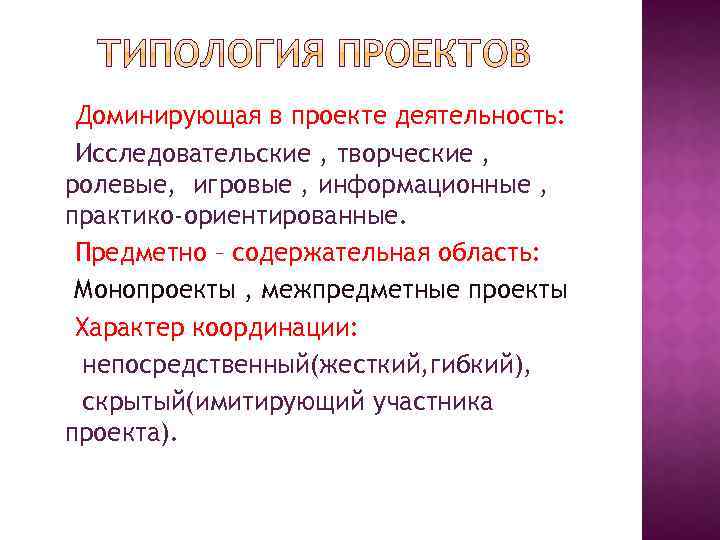 ТИПОЛОГИЯ ПРОЕКТОВ

Доминирующая в проекте деятельность:

Исследовательские , творческие , ролевые, игровые , информационные , практико-ориентированные.

Предметно – содержательная область:

Монопроекты , межпредметные проекты

Характер координации:

непосредственный(жесткий,гибкий),

скрытый(имитирующий участника проекта).